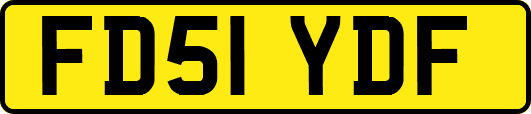 FD51 YDF